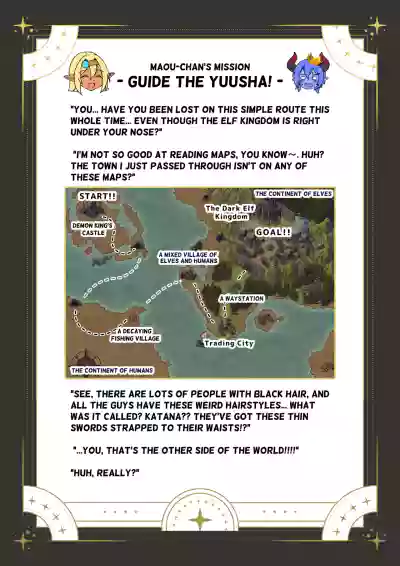 MAOU-CHAN'S MISSION
- GUIDE THE YUUSHA! -

"YOU... HAVE YOU BEEN LOST ON THIS SIMPLE ROUTE THIS WHOLE TIME... EVEN THOUGH THE ELF KINGDOM IS RIGHT UNDER YOUR NOSE?"

"I'M NOT SO GOOD AT READING MAPS, YOU KNOW~. HUH? THE TOWN I JUST PASSED THROUGH ISN'T ON ANY OF THESE MAPS?"

START!!
THE CONTINENT OF ELVES
The Dark Elf Kingdom
DEMON KING'S CASTLE
GOAL!!
A MIXED VILLAGE OF ELVES AND HUMANS
A WAYSTATION
A DECAYING FISHING VILLAGE
Trading City
THE CONTINENT OF HUMANS

"SEE, THERE ARE LOTS OF PEOPLE WITH BLACK HAIR, AND ALL THE GUYS HAVE THESE WEIRD HAIRSTYLES... WHAT WAS IT CALLED? KATANA?? THEY'VE GOT THESE THIN SWORDS STRAPPED TO THEIR WAISTS!?"

"...YOU, THAT'S THE OTHER SIDE OF THE WORLD!!!!"

"HUH, REALLY?"